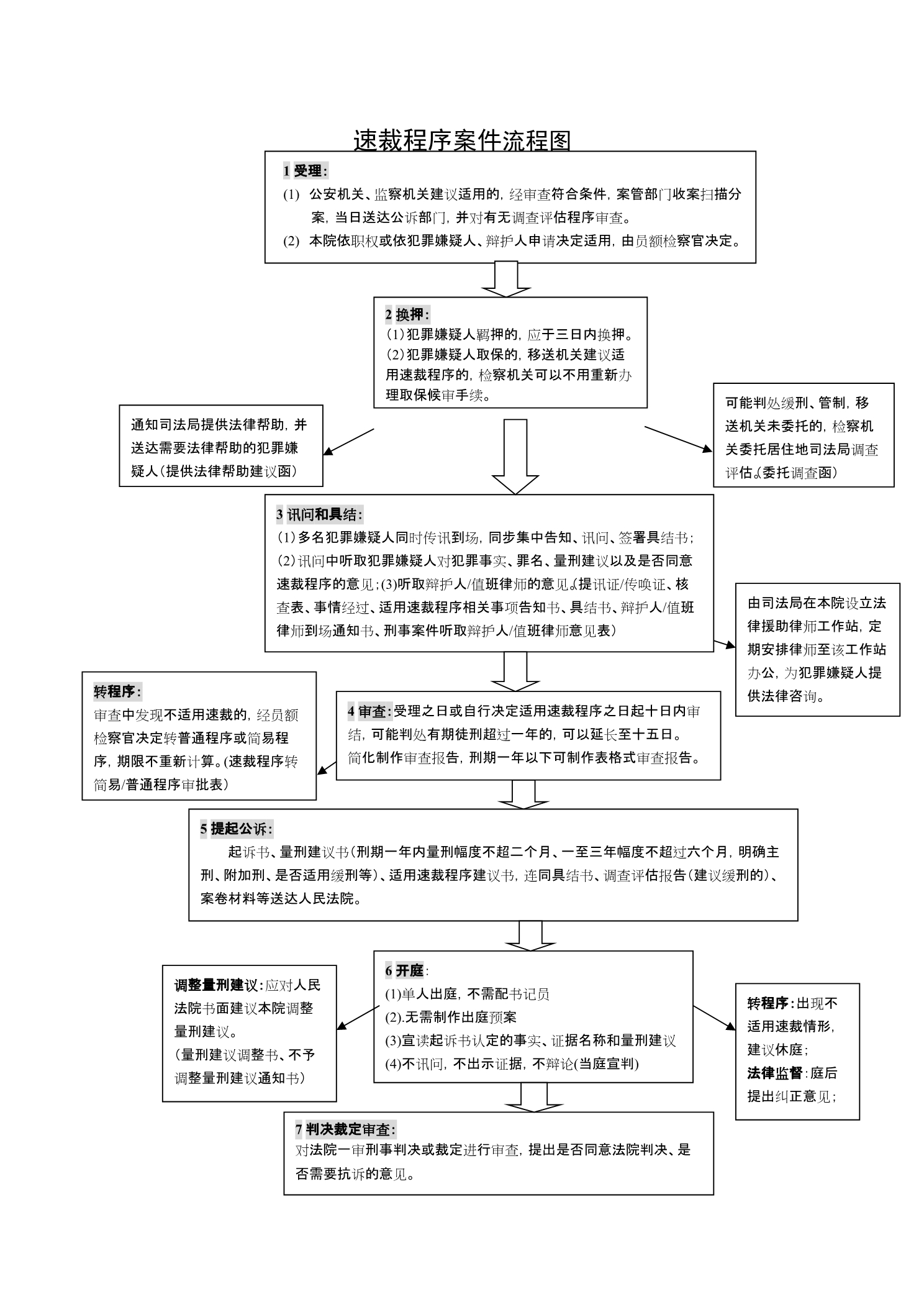 速裁程序案件流程图

1 受理:
(1) 公安机关、监察机关建议适用的，经审查符合条件，案管部门收案扫描分案，当日送达公诉部门，并对有无调查评估程序审查。
(2) 本院依职权或依犯罪嫌疑人、辩护人申请决定适用，由员额检察官决定。

2 换押:
(1)犯罪嫌疑人羁押的，应于三日内换押。
(2)犯罪嫌疑人取保的，移送机关建议适用速裁程序的，检察机关可以不用重新办理取保候审手续。

通知司法局提供法律帮助，并送达需要法律帮助的犯罪嫌疑人(提供法律帮助建议函)

可能判处缓刑、管制，移送机关未委托的，检察机关委托居住地司法局调查评估。(委托调查函)

3 讯问和具结:
(1)多名犯罪嫌疑人同时传讯到场，同步集中告知、讯问、签署具结书;
(2)讯问中听取犯罪嫌疑人对犯罪事实、罪名、量刑建议以及是否同意速裁程序的意见;(3)听取辩护人/值班律师的意见。(提讯证/传唤证、核查表、事情经过、适用速裁程序相关事项告知书、具结书、辩护人/值班律师到场通知书、刑事案件听取辩护人/值班律师意见表)

由司法局在本院设立法律援助律师工作站，定期安排律师至该工作站办公，为犯罪嫌疑人提供法律咨询。

转程序:
审查中发现不适用速裁的，经员额检察官决定转普通程序或简易程序，期限不重新计算。(速裁程序转简易/普通程序审批表)

4 审查:受理之日或自行决定适用速裁程序之日起十日内审结，可能判处有期徒刑超过一年的，可以延长至十五日。
简化制作审查报告，刑期一年以下可制作表格式审查报告。

5 提起公诉:
起诉书、量刑建议书(刑期一年内量刑幅度不超二个月、一至三年幅度不超过六个月，明确主刑、附加刑、是否适用缓刑等)、适用速裁程序建议书，连同具结书、调查评估报告(建议缓刑的)、案卷材料等送达人民法院。

调整量刑建议:应对人民法院书面建议本院调整量刑建议。
(量刑建议调整书、不予调整量刑建议通知书)

6 开庭:
(1)单人出庭，不需配书记员
(2).无需制作出庭预案
(3)宣读起诉书认定的事实、证据名称和量刑建议
(4)不讯问，不出示证据，不辩论(当庭宣判)

转程序:出现不适用速裁情形，建议休庭;
法律监督:庭后提出纠正意见;

7 判决裁定审查:
对法院一审刑事判决或裁定进行审查，提出是否同意法院判决、是否需要抗诉的意见。